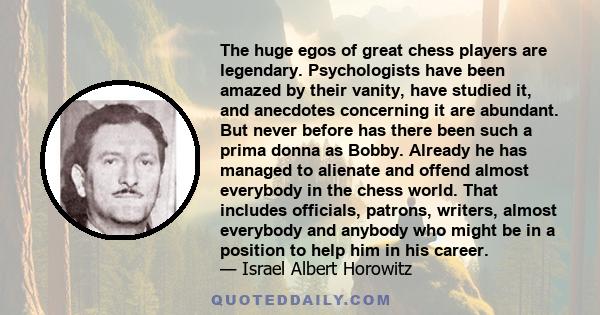 The huge egos of great chess players are legendary. Psychologists have been amazed by their vanity, have studied it, and anecdotes concerning it are abundant. But never before has there been such a prima donna as Bobby. Already he has managed to alienate and offend almost everybody in the chess world. That includes officials, patrons, writers, almost everybody and anybody who might be in a position to help him in his career.
— Israel Albert Horowitz

QUOTEDDAILY.COM